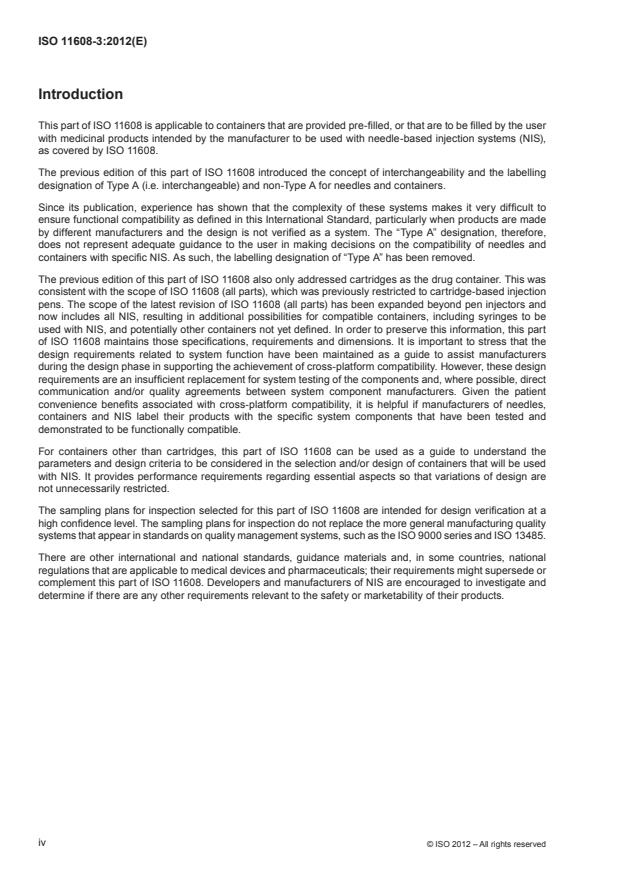 ISO 11608-3:2012(E)

Introduction

This part of ISO 11608 is applicable to containers that are provided pre-filled, or that are to be filled by the user with medicinal products intended by the manufacturer to be used with needle-based injection systems (NIS), as covered by ISO 11608.

The previous edition of this part of ISO 11608 introduced the concept of interchangeability and the labelling designation of Type A (i.e. interchangeable) and non-Type A for needles and containers.

Since its publication, experience has shown that the complexity of these systems makes it very difficult to ensure functional compatibility as defined in this International Standard, particularly when products are made by different manufacturers and the design is not verified as a system. The "Type A" designation, therefore, does not represent adequate guidance to the user in making decisions on the compatibility of needles and containers with specific NIS. As such, the labelling designation of "Type A" has been removed.

The previous edition of this part of ISO 11608 also only addressed cartridges as the drug container. This was consistent with the scope of ISO 11608 (all parts), which was previously restricted to cartridge-based injection pens. The scope of the latest revision of ISO 11608 (all parts) has been expanded beyond pen injectors and now includes all NIS, resulting in additional possibilities for compatible containers, including syringes to be used with NIS, and potentially other containers not yet defined. In order to preserve this information, this part of ISO 11608 maintains those specifications, requirements and dimensions. It is important to stress that the design requirements related to system function have been maintained as a guide to assist manufacturers during the design phase in supporting the achievement of cross-platform compatibility. However, these design requirements are an insufficient replacement for system testing of the components and, where possible, direct communication and/or quality agreements between system component manufacturers. Given the patient convenience benefits associated with cross-platform compatibility, it is helpful if manufacturers of needles, containers and NIS label their products with the specific system components that have been tested and demonstrated to be functionally compatible.

For containers other than cartridges, this part of ISO 11608 can be used as a guide to understand the parameters and design criteria to be considered in the selection and/or design of containers that will be used with NIS. It provides performance requirements regarding essential aspects so that variations of design are not unnecessarily restricted.

The sampling plans for inspection selected for this part of ISO 11608 are intended for design verification at a high confidence level. The sampling plans for inspection do not replace the more general manufacturing quality systems that appear in standards on quality management systems, such as the ISO 9000 series and ISO 13485.

There are other international and national standards, guidance materials and, in some countries, national regulations that are applicable to medical devices and pharmaceuticals; their requirements might supersede or complement this part of ISO 11608. Developers and manufacturers of NIS are encouraged to investigate and determine if there are any other requirements relevant to the safety or marketability of their products.

iv

© ISO 2012 – All rights reserved